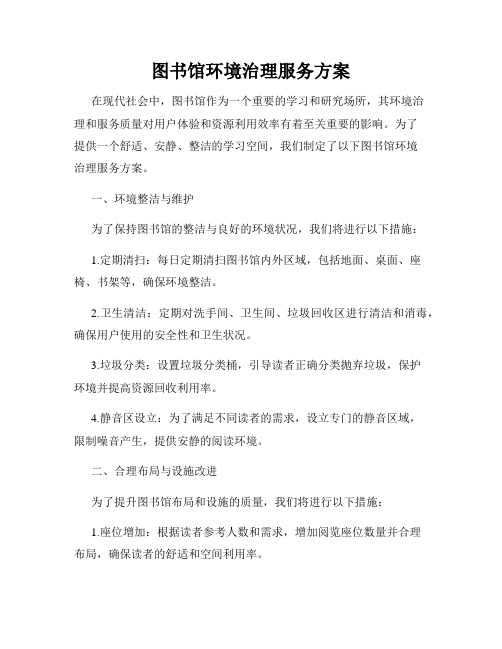 图书馆环境治理服务方案

在现代社会中，图书馆作为一个重要的学习和研究场所，其环境治理和服务质量对用户体验和资源利用效率有着至关重要的影响。为了提供一个舒适、安静、整洁的学习空间，我们制定了以下图书馆环境治理服务方案。

一、环境整洁与维护

为了保持图书馆的整洁与良好的环境状况，我们将进行以下措施：

1.定期清扫：每日定期清扫图书馆内外区域，包括地面、桌面、座椅、书架等，确保环境整洁。

2.卫生清洁：定期对洗手间、卫生间、垃圾回收区进行清洁和消毒，确保用户使用的安全性和卫生状况。

3.垃圾分类：设置垃圾分类桶，引导读者正确分类抛弃垃圾，保护环境并提高资源回收利用率。

4.静音区设立：为了满足不同读者的需求，设立专门的静音区域，限制噪音产生，提供安静的阅读环境。

二、合理布局与设施改进

为了提升图书馆布局和设施的质量，我们将进行以下措施：

1.座位增加：根据读者参考人数和需求，增加阅览座位数量并合理布局，确保读者的舒适和空间利用率。